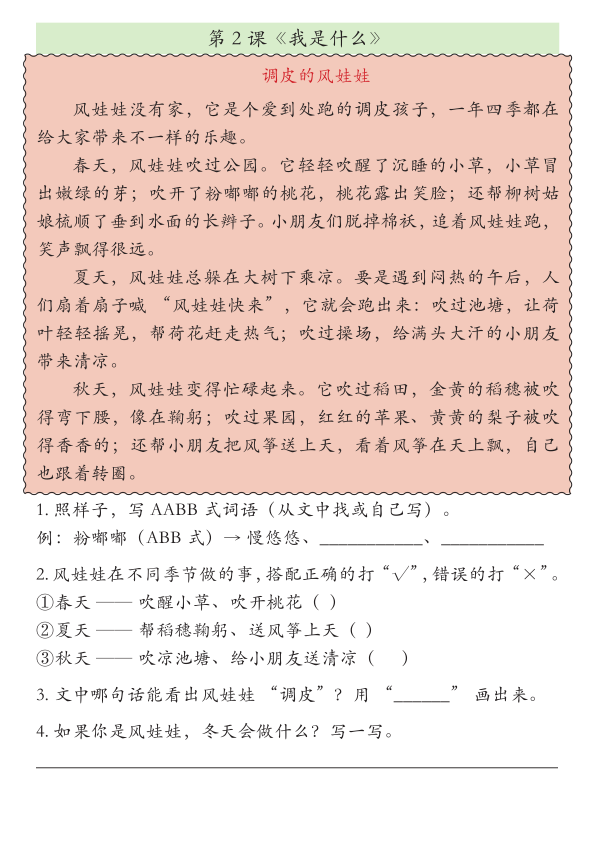 第 2 课《我是什么》

调皮的风娃娃

风娃娃没有家，它是个爱到处跑的调皮孩子，一年四季都在给大家带来不一样的乐趣。

春天，风娃娃吹过公园。它轻轻吹醒了沉睡的小草，小草冒出嫩绿的芽；吹开了粉嘟嘟的桃花，桃花露出笑脸；还帮柳树姑娘梳顺了垂到水面的长辫子。小朋友们脱掉棉袄，追着风娃娃跑，笑声飘得很远。

夏天，风娃娃总躲在大树下乘凉。要是遇到闷热的午后，人们扇着扇子喊“风娃娃快来”，它就会跑出来：吹过池塘，让荷叶轻轻摇晃，帮荷花赶走热气；吹过操场，给满头大汗的小朋友带来清凉。

秋天，风娃娃变得忙碌起来。它吹过稻田，金黄的稻穗被吹得弯下腰，像在鞠躬；吹过果园，红红的苹果、黄黄的梨子被吹得香香的；还帮小朋友把风筝送上天，看着风筝在天上飘，自己也跟着转圈。

1. 照样子，写 AABB 式词语（从文中找或自己写）。
例：粉嘟嘟（ABB 式）→ 慢悠悠、__________、__________

2. 风娃娃在不同季节做的事，搭配正确的打“√”，错误的打“×”。
①春天 —— 吹醒小草、吹开桃花（ ）
②夏天 —— 帮稻穗鞠躬、送风筝上天（ ）
③秋天 —— 吹凉池塘、给小朋友送清凉（ ）

3. 文中哪句话能看出风娃娃“调皮”？用“______”画出来。

4. 如果你是风娃娃，冬天会做什么？写一写。